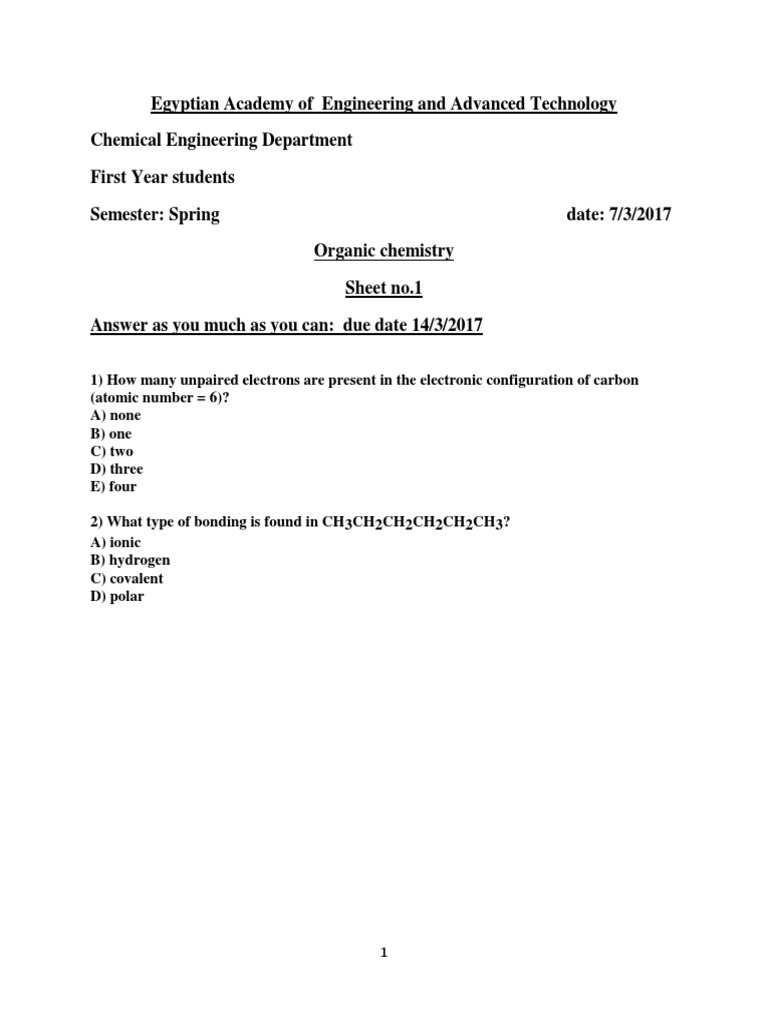 Egyptian Academy of Engineering and Advanced Technology

Chemical Engineering Department

First Year students

Semester: Spring date: 7/3/2017

Organic chemistry

Sheet no.1

Answer as you much as you can: due date 14/3/2017

1) How many unpaired electrons are present in the electronic configuration of carbon (atomic number = 6)?
A) none
B) one
C) two
D) three
E) four

2) What type of bonding is found in $CH_3CH_2CH_2CH_2CH_2CH_3$?
A) ionic
B) hydrogen
C) covalent
D) polar

1